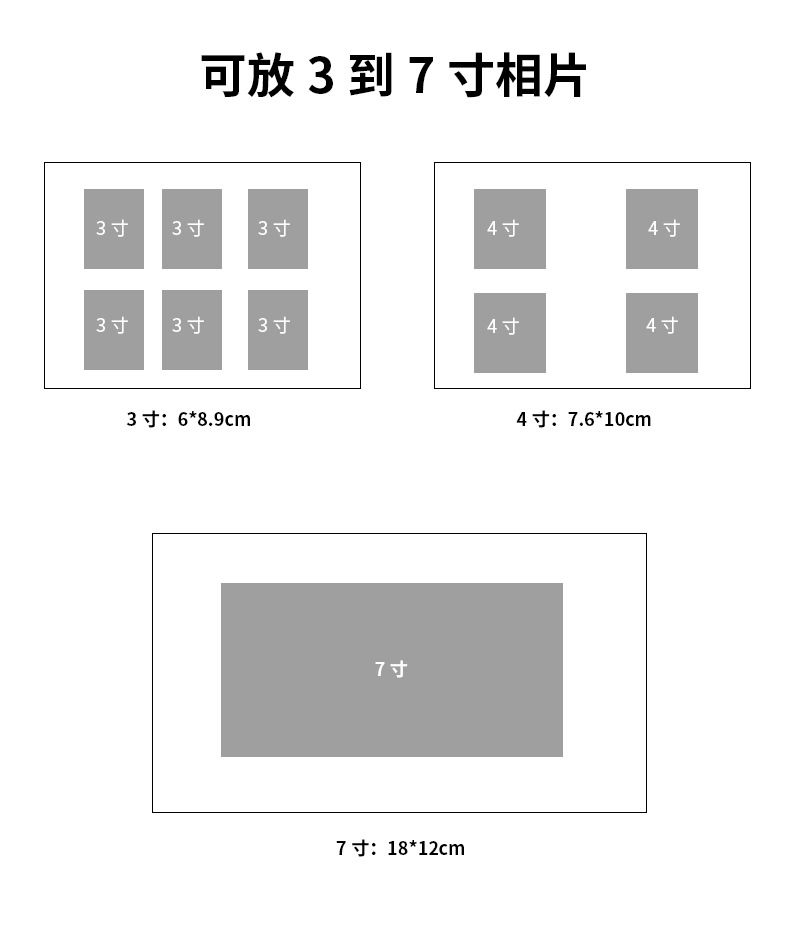 可放 3 到 7 寸相片

3 寸 3 寸 3 寸
3 寸 3 寸 3 寸

3 寸：6*8.9cm

4 寸 4 寸
4 寸 4 寸

4 寸：7.6*10cm

7 寸

7 寸：18*12cm